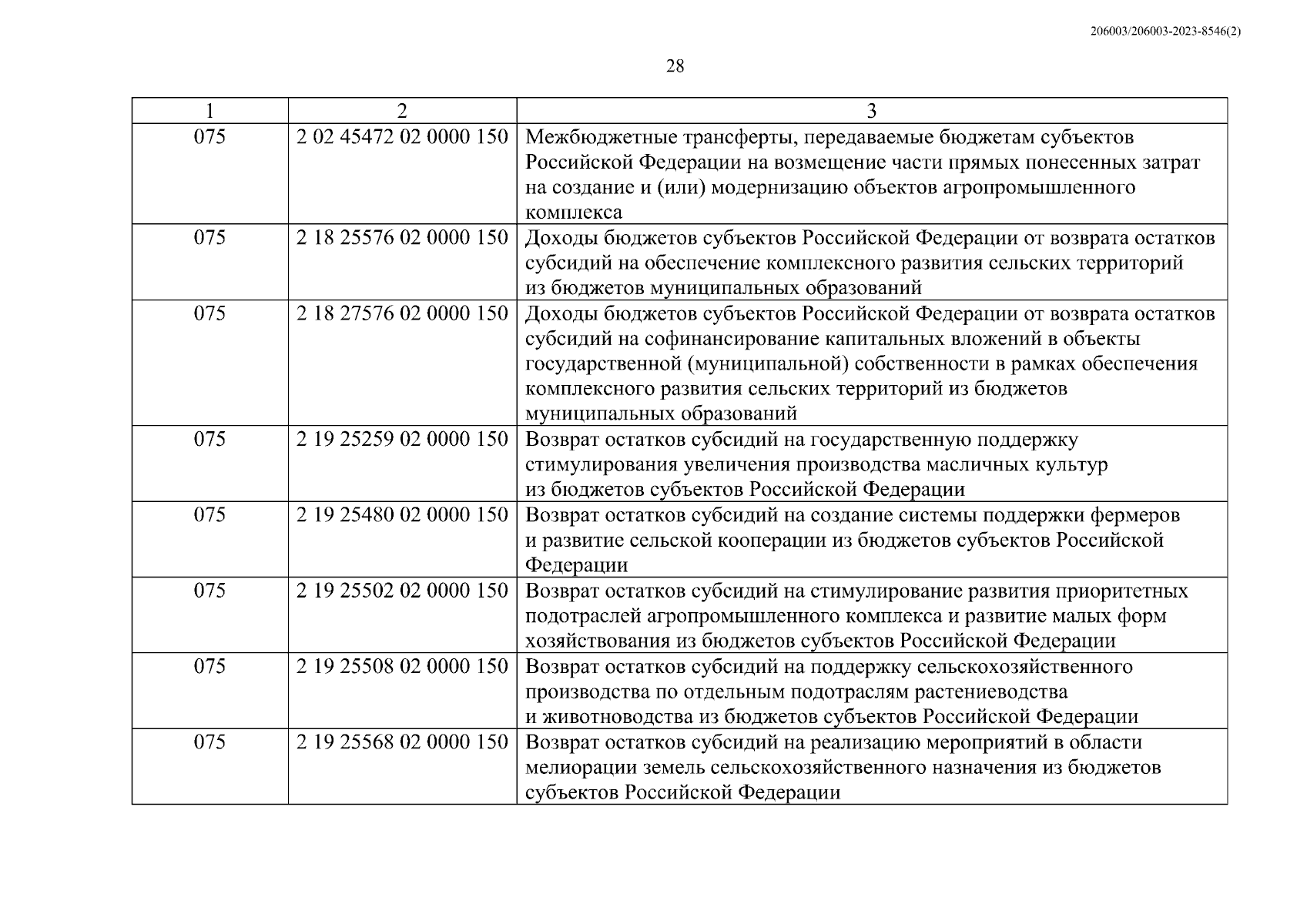 206003/206003-2023-8546(2)

28

| 1 | 2 | 3 |
|---|---|---|
| 075 | 2 02 45472 02 0000 150 | Межбюджетные трансферты, передаваемые бюджетам субъектов Российской Федерации на возмещение части прямых понесенных затрат на создание и (или) модернизацию объектов агропромышленного комплекса |
| 075 | 2 18 25576 02 0000 150 | Доходы бюджетов субъектов Российской Федерации от возврата остатков субсидий на обеспечение комплексного развития сельских территорий из бюджетов муниципальных образований |
| 075 | 2 18 27576 02 0000 150 | Доходы бюджетов субъектов Российской Федерации от возврата остатков субсидий на софинансирование капитальных вложений в объекты государственной (муниципальной) собственности в рамках обеспечения комплексного развития сельских территорий из бюджетов муниципальных образований |
| 075 | 2 19 25259 02 0000 150 | Возврат остатков субсидий на государственную поддержку стимулирования увеличения производства масличных культур из бюджетов субъектов Российской Федерации |
| 075 | 2 19 25480 02 0000 150 | Возврат остатков субсидий на создание системы поддержки фермеров и развитие сельской кооперации из бюджетов субъектов Российской Федерации |
| 075 | 2 19 25502 02 0000 150 | Возврат остатков субсидий на стимулирование развития приоритетных подотраслей агропромышленного комплекса и развитие малых форм хозяйствования из бюджетов субъектов Российской Федерации |
| 075 | 2 19 25508 02 0000 150 | Возврат остатков субсидий на поддержку сельскохозяйственного производства по отдельным подотраслям растениеводства и животноводства из бюджетов субъектов Российской Федерации |
| 075 | 2 19 25568 02 0000 150 | Возврат остатков субсидий на реализацию мероприятий в области мелиорации земель сельскохозяйственного назначения из бюджетов субъектов Российской Федерации |